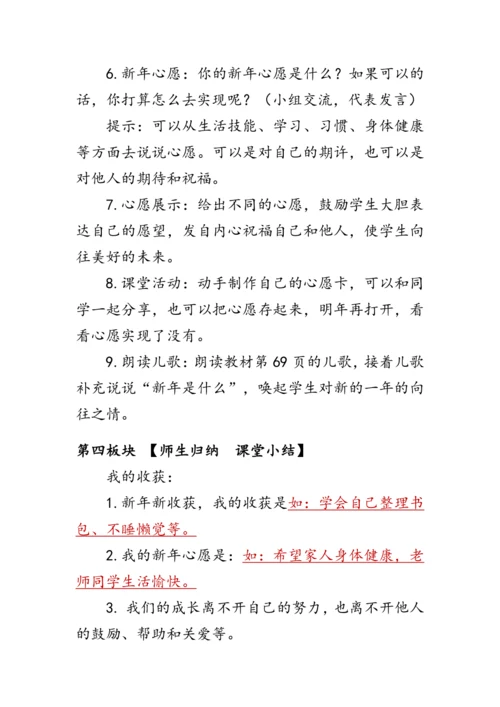 6. 新年心愿：你的新年心愿是什么？如果可以的话，你打算怎么去实现呢？（小组交流，代表发言）

提示：可以从生活技能、学习、习惯、身体健康等方面去说说心愿。可以是对自己的期许，也可以是对他人的期待和祝福。

7. 心愿展示：给出不同的心愿，鼓励学生大胆表达自己的愿望，发自内心祝福自己和他人，使学生向往美好的未来。

8. 课堂活动：动手制作自己的心愿卡，可以和同学一起分享，也可以把心愿存起来，明年再打开，看看心愿实现了没有。

9. 朗读儿歌：朗读教材第 69 页的儿歌，接着儿歌补充说说“新年是什么”，唤起学生对新的一年的向往之情。

第四板块 【师生归纳 课堂小结】

我的收获：

1. 新年新收获，我的收获是如：学会自己整理书包、不睡懒觉等。

2. 我的新年心愿是：如：希望家人身体健康，老师同学生活愉快。

3. 我们的成长离不开自己的努力，也离不开他人的鼓励、帮助和关爱等。